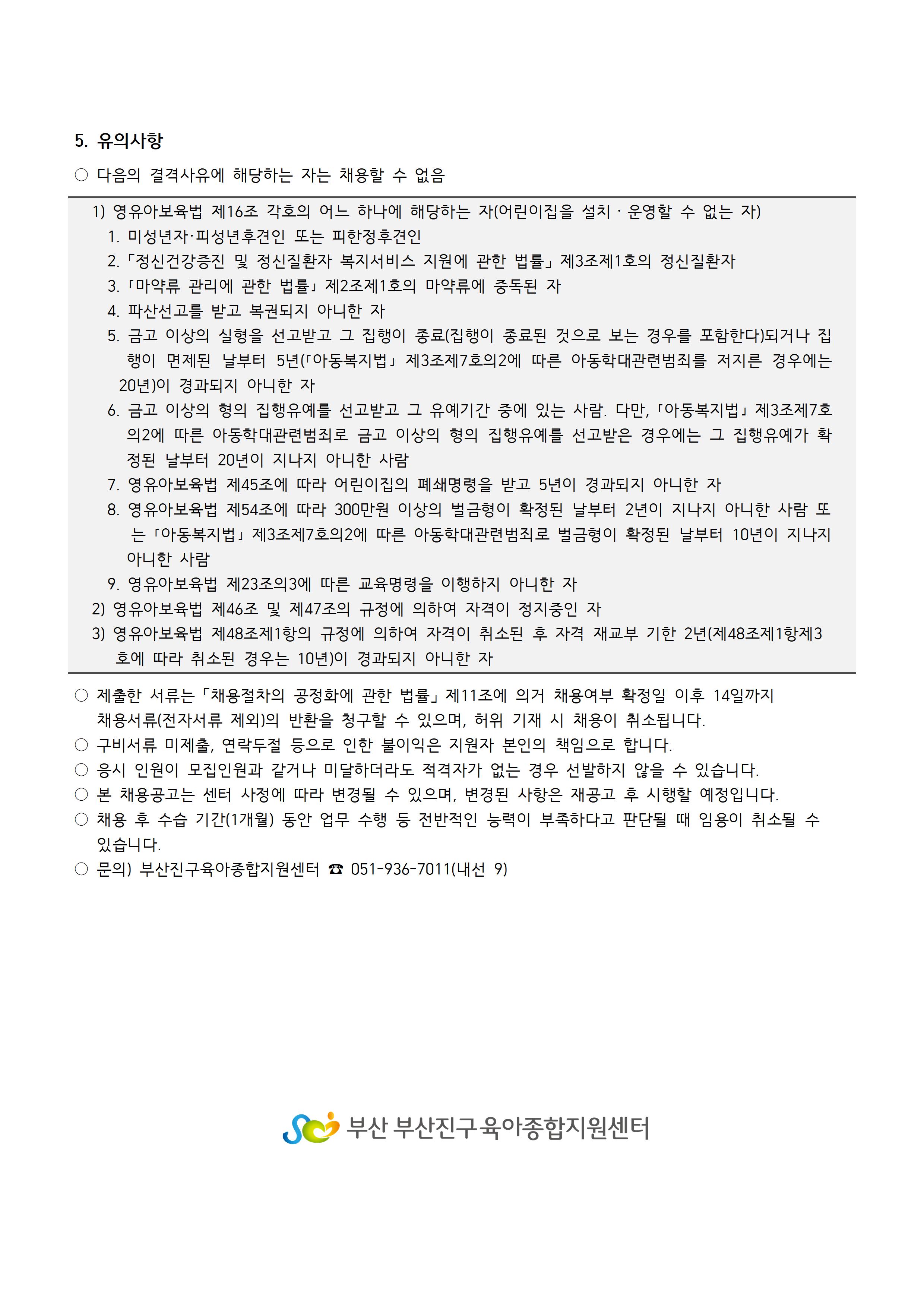 5. 유의사항

○ 다음의 결격사유에 해당하는 자는 채용할 수 없음

1) 영유아보육법 제16조 각호의 어느 하나에 해당하는 자(어린이집을 설치 · 운영할 수 없는 자)
1. 미성년자·피성년후견인 또는 피한정후견인
2. 「정신건강증진 및 정신질환자 복지서비스 지원에 관한 법률」 제3조제1호의 정신질환자
3. 「마약류 관리에 관한 법률」 제2조제1호의 마약류에 중독된 자
4. 파산선고를 받고 복권되지 아니한 자
5. 금고 이상의 실형을 선고받고 그 집행이 종료(집행이 종료된 것으로 보는 경우를 포함한다)되거나 집행이 면제된 날부터 5년(「아동복지법」 제3조제7호의2에 따른 아동학대관련범죄를 저지른 경우에는 20년)이 경과되지 아니한 자
6. 금고 이상의 형의 집행유예를 선고받고 그 유예기간 중에 있는 사람. 다만, 「아동복지법」 제3조제7호의2에 따른 아동학대관련범죄로 금고 이상의 형의 집행유예를 선고받은 경우에는 그 집행유예가 확정된 날부터 20년이 지나지 아니한 사람
7. 영유아보육법 제45조에 따라 어린이집의 폐쇄명령을 받고 5년이 경과되지 아니한 자
8. 영유아보육법 제54조에 따라 300만원 이상의 벌금형이 확정된 날부터 2년이 지나지 아니한 사람 또는 「아동복지법」 제3조제7호의2에 따른 아동학대관련범죄로 벌금형이 확정된 날부터 10년이 지나지 아니한 사람
9. 영유아보육법 제23조의3에 따른 교육명령을 이행하지 아니한 자
2) 영유아보육법 제46조 및 제47조의 규정에 의하여 자격이 정지중인 자
3) 영유아보육법 제48조제1항의 규정에 의하여 자격이 취소된 후 자격 재교부 기한 2년(제48조제1항제3호에 따라 취소된 경우는 10년)이 경과되지 아니한 자

○ 제출한 서류는 「채용절차의 공정화에 관한 법률」 제11조에 의거 채용여부 확정일 이후 14일까지 채용서류(전자서류 제외)의 반환을 청구할 수 있으며, 허위 기재 시 채용이 취소됩니다.
○ 구비서류 미제출, 연락두절 등으로 인한 불이익은 지원자 본인의 책임으로 합니다.
○ 응시 인원이 모집인원과 같거나 미달하더라도 적격자가 없는 경우 선발하지 않을 수 있습니다.
○ 본 채용공고는 센터 사정에 따라 변경될 수 있으며, 변경된 사항은 재공고 후 시행할 예정입니다.
○ 채용 후 수습 기간(1개월) 동안 업무 수행 등 전반적인 능력이 부족하다고 판단될 때 임용이 취소될 수 있습니다.
○ 문의) 부산진구육아종합지원센터 ☎ 051-936-7011(내선 9)

부산 부산진구육아종합지원센터